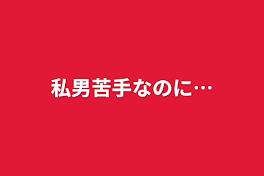 私男苦手なのに…